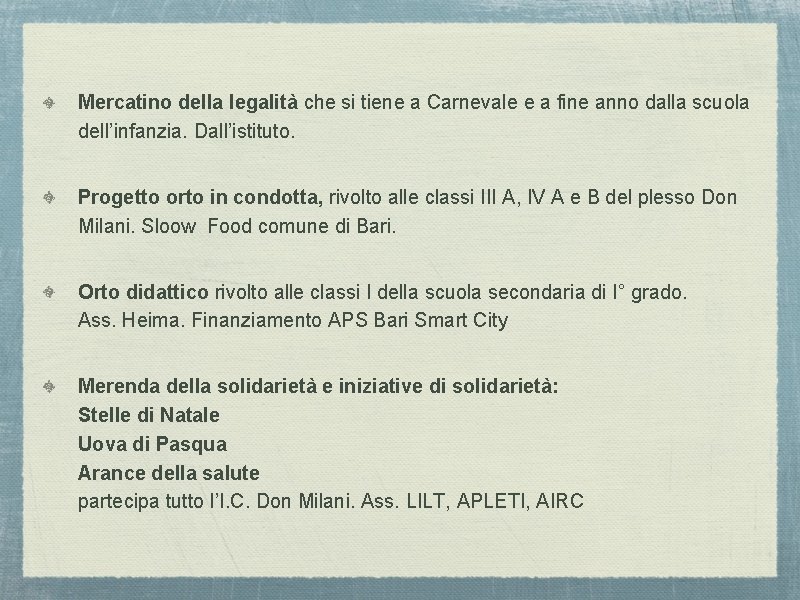 Mercatino della legalità che si tiene a Carnevale e a fine anno dalla scuola dell'infanzia. Dall'istituto.

Progetto orto in condotta, rivolto alle classi III A, IV A e B del plesso Don Milani. Sloow Food comune di Bari.

Orto didattico rivolto alle classi I della scuola secondaria di I° grado. Ass. Heima. Finanziamento APS Bari Smart City

Merenda della solidarietà e iniziative di solidarietà:
Stelle di Natale
Uova di Pasqua
Arance della salute
partecipa tutto l'I.C. Don Milani. Ass. LILT, APLETI, AIRC